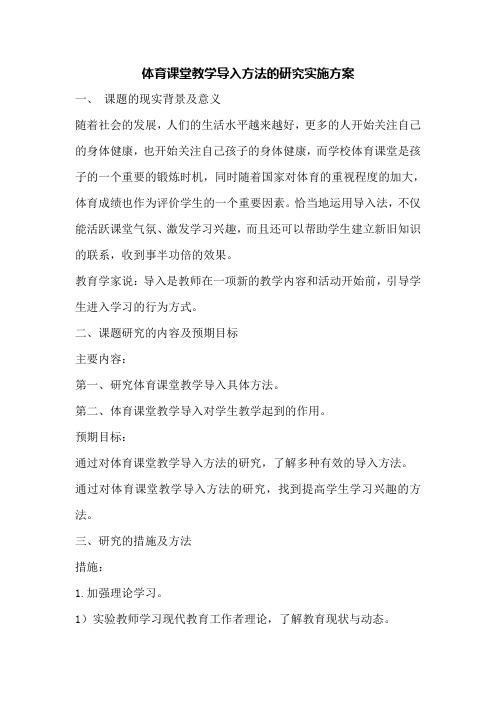 体育课堂教学导入方法的研究实施方案

一、 课题的现实背景及意义

随着社会的发展，人们的生活水平越来越好，更多的人开始关注自己的身体健康，也开始关注自己孩子的身体健康，而学校体育课堂是孩子的一个重要的锻炼时机，同时随着国家对体育的重视程度的加大，体育成绩也作为评价学生的一个重要因素。恰当地运用导入法，不仅能活跃课堂气氛、激发学习兴趣，而且还可以帮助学生建立新旧知识的联系，收到事半功倍的效果。

教育学家说：导入是教师在一项新的教学内容和活动开始前，引导学生进入学习的行为方式。

二、课题研究的内容及预期目标

主要内容：

第一、研究体育课堂教学导入具体方法。

第二、体育课堂教学导入对学生教学起到的作用。

预期目标：

通过对体育课堂教学导入方法的研究，了解多种有效的导入方法。

通过对体育课堂教学导入方法的研究，找到提高学生学习兴趣的方法。

三、研究的措施及方法

措施：

1. 加强理论学习。

1）实验教师学习现代教育工作者理论，了解教育现状与动态。